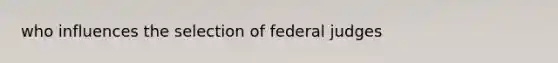 who influences the selection of federal judges